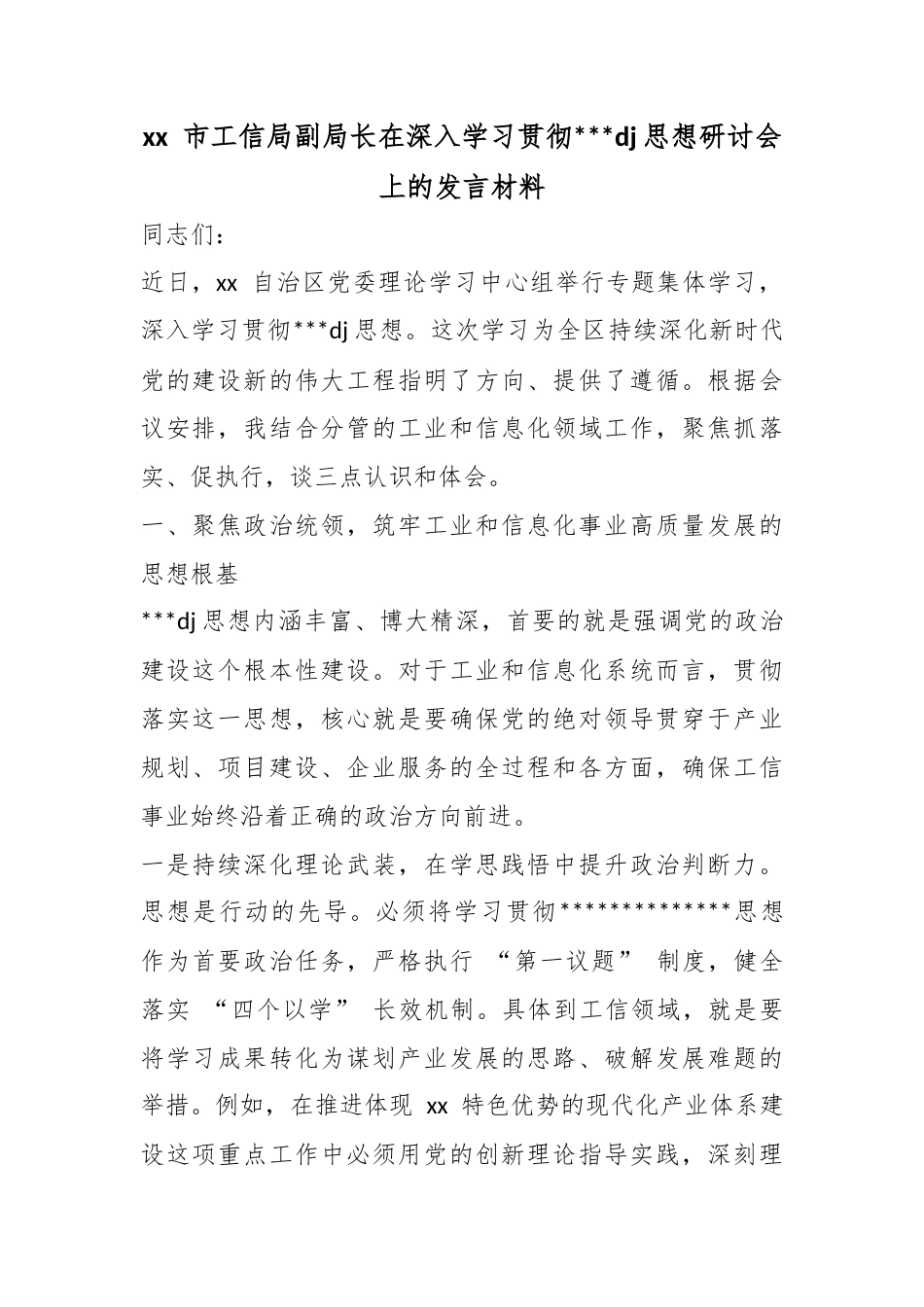 xx市工信局副局长在深入学习贯彻***dj思想研讨会上的发言材料

同志们：

近日，xx自治区党委理论学习中心组举行专题集体学习，深入学习贯彻***dj思想。这次学习为全区持续深化新时代党的建设新的伟大工程指明了方向、提供了遵循。根据会议安排，我结合分管的工业和信息化领域工作，聚焦抓落实、促执行，谈三点认识和体会。

一、聚焦政治统领，筑牢工业和信息化事业高质量发展的思想根基

***dj思想内涵丰富、博大精深，首要的就是强调党的政治建设这个根本性建设。对于工业和信息化系统而言，贯彻落实这一思想，核心就是要确保党的绝对领导贯穿于产业规划、项目建设、企业服务的全过程和各方面，确保工信事业始终沿着正确的政治方向前进。

一是持续深化理论武装，在学思践悟中提升政治判断力。思想是行动的先导。必须将学习贯彻**************思想作为首要政治任务，严格执行“第一议题”制度，健全落实“四个以学”长效机制。具体到工信领域，就是要将学习成果转化为谋划产业发展的思路、破解发展难题的举措。例如，在推进体现xx特色优势的现代化产业体系建设这项重点工作中必须用党的创新理论指导实践，深刻理